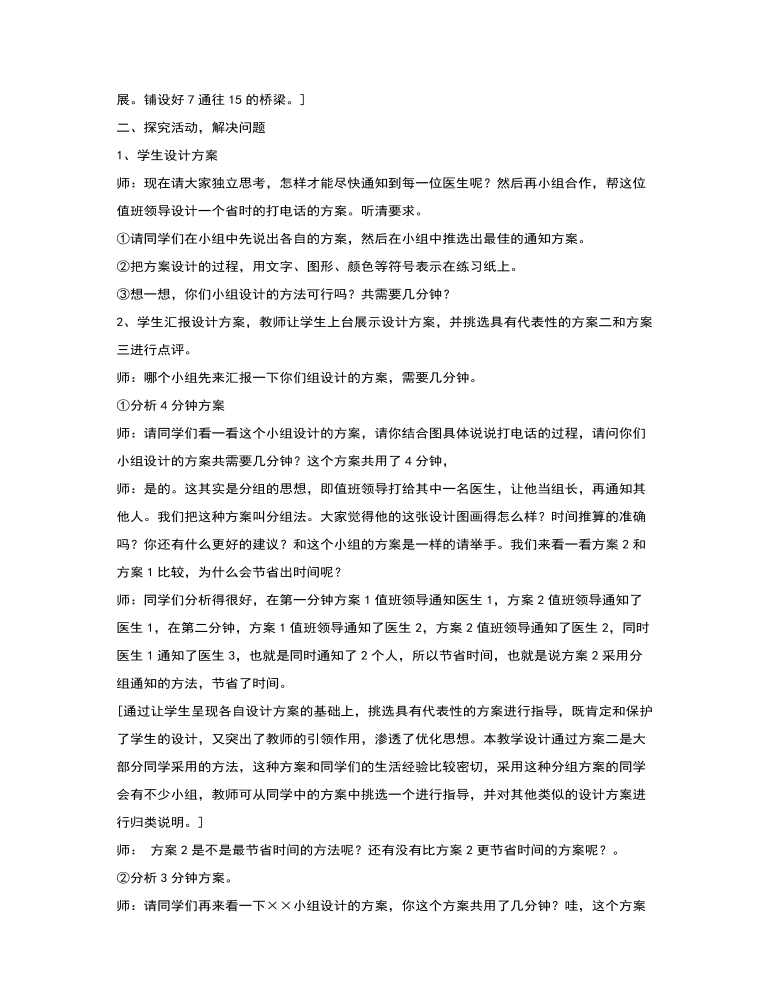 展。铺设好 7 通往 15 的桥梁。]

二、探究活动，解决问题

1、学生设计方案

师：现在请大家独立思考，怎样才能尽快通知到每一位医生呢？然后再小组合作，帮这位值班领导设计一个省时的打电话的方案。听清要求。

①请同学们在小组中先说出各自的方案，然后在小组中推选出最佳的通知方案。

②把方案设计的过程，用文字、图形、颜色等符号表示在练习纸上。

③想一想，你们小组设计的方法可行吗？共需要几分钟？

2、学生汇报设计方案，教师让学生上台展示设计方案，并挑选具有代表性的方案二和方案三进行点评。

师：哪个小组先来汇报一下你们组设计的方案，需要几分钟。

①分析 4 分钟方案

师：请同学们看一看这个小组设计的方案，请你结合图具体说说打电话的过程，请问你们小组设计的方案共需要几分钟？这个方案共用了 4 分钟，

师：是的。这其实是分组的思想，即值班领导打给其中一名医生，让他当组长，再通知其他人。我们把这种方案叫分组法。大家觉得他的这张设计图画得怎么样？时间推算的准确吗？你还有什么更好的建议？和这个小组的方案是一样的请举手。我们来看一看方案 2 和方案 1 比较，为什么会节省出时间呢？

师：同学们分析得很好，在第一分钟方案 1 值班领导通知医生 1，方案 2 值班领导通知了医生 1，在第二分钟，方案 1 值班领导通知了医生 2，方案 2 值班领导通知了医生 2，同时医生 1 通知了医生 3，也就是同时通知了 2 个人，所以节省时间，也就是说方案 2 采用分组通知的方法，节省了时间。

[通过让学生呈现各自设计方案的基础上，挑选具有代表性的方案进行指导，既肯定和保护了学生的设计，又突出了教师的引领作用，渗透了优化思想。本教学设计通过方案二是大部分同学采用的方法，这种方案和同学们的生活经验比较密切，采用这种分组方案的同学会有不少小组，教师可从同学中的方案中挑选一个进行指导，并对其他类似的设计方案进行归类说明。]

师： 方案 2 是不是最节省时间的方法呢？还有没有比方案 2 更节省时间的方案呢？。

②分析 3 分钟方案。

师：请同学们再来看一下××小组设计的方案，你这个方案共用了几分钟？哇，这个方案